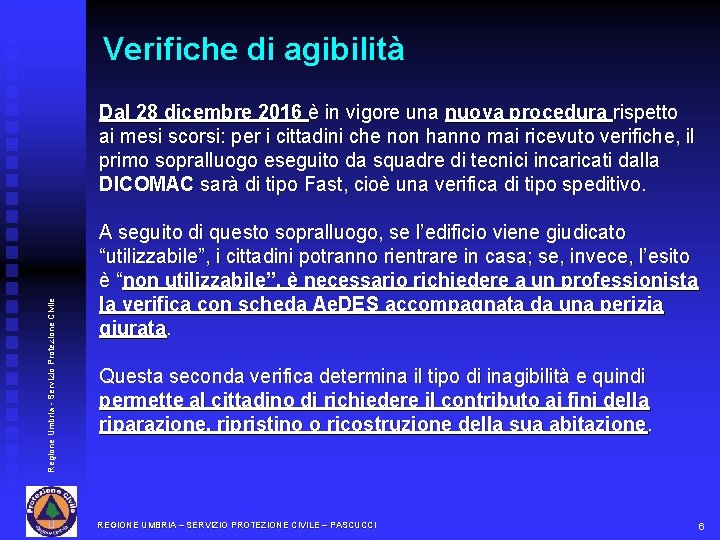 Verifiche di agibilità

Dal 28 dicembre 2016 è in vigore una nuova procedura rispetto ai mesi scorsi: per i cittadini che non hanno mai ricevuto verifiche, il primo sopralluogo eseguito da squadre di tecnici incaricati dalla DICOMAC sarà di tipo Fast, cioè una verifica di tipo speditivo.

A seguito di questo sopralluogo, se l'edificio viene giudicato "utilizzabile", i cittadini potranno rientrare in casa; se, invece, l'esito è "non utilizzabile", è necessario richiedere a un professionista la verifica con scheda AeDES accompagnata da una perizia giurata.

Questa seconda verifica determina il tipo di inagibilità e quindi permette al cittadino di richiedere il contributo ai fini della riparazione, ripristino o ricostruzione della sua abitazione.

Regione Umbria - Servizio Protezione Civile

Protezione Civile

REGIONE UMBRIA – SERVIZIO PROTEZIONE CIVILE – PASCUCCI

6